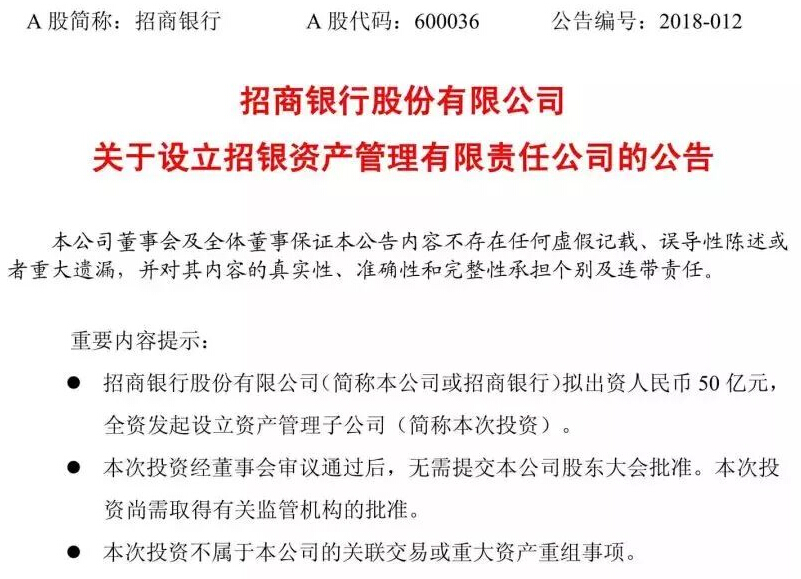 A 股简称：招商银行　　A 股代码：600036　　公告编号：2018-012

招商银行股份有限公司
关于设立招银资产管理有限责任公司的公告

本公司董事会及全体董事保证本公告内容不存在任何虚假记载、误导性陈述或者重大遗漏，并对其内容的真实性、准确性和完整性承担个别及连带责任。

重要内容提示：

● 招商银行股份有限公司（简称本公司或招商银行）拟出资人民币 50 亿元，全资发起设立资产管理子公司（简称本次投资）。

● 本次投资经董事会审议通过后，无需提交本公司股东大会批准。本次投资尚需取得有关监管机构的批准。

● 本次投资不属于本公司的关联交易或重大资产重组事项。